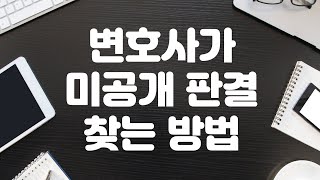 변호사가
미공개 판결
찾는 방법